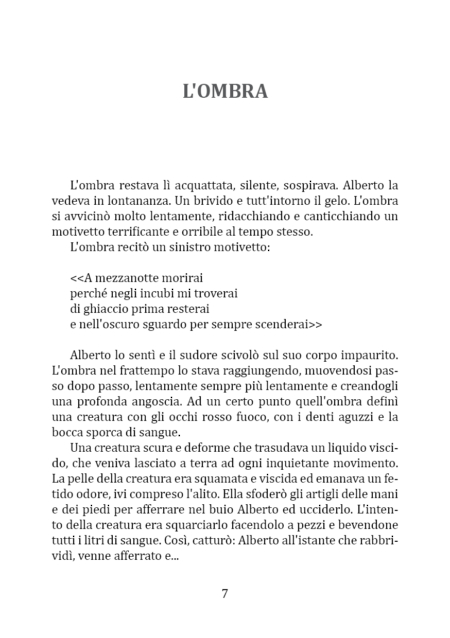 L'OMBRA

L'ombra restava lì acquattata, silente, sospirava. Alberto la vedeva in lontananza. Un brivido e tutt'intorno il gelo. L'ombra si avvicinò molto lentamente, ridacchiando e canticchiando un motivetto terrificante e orribile al tempo stesso.
L'ombra recitò un sinistro motivetto:

<<A mezzanotte morirai
perché negli incubi mi troverai
di ghiaccio prima resterai
e nell'oscuro sguardo per sempre scenderai>>

Alberto lo sentì e il sudore scivolò sul suo corpo impaurito. L'ombra nel frattempo lo stava raggiungendo, muovendosi passo dopo passo, lentamente sempre più lentamente e creandogli una profonda angoscia. Ad un certo punto quell'ombra definì una creatura con gli occhi rosso fuoco, con i denti aguzzi e la bocca sporca di sangue.
Una creatura scura e deforme che trasudava un liquido viscido, che veniva lasciato a terra ad ogni inquietante movimento. La pelle della creatura era squamata e viscida ed emanava un fetido odore, ivi compreso l'alito. Ella sfoderò gli artigli delle mani e dei piedi per afferrare nel buio Alberto ed ucciderlo. L'intento della creatura era squarciarlo facendolo a pezzi e bevendone tutti i litri di sangue. Così, catturò: Alberto all'istante che rabbrividì, venne afferrato e...

7